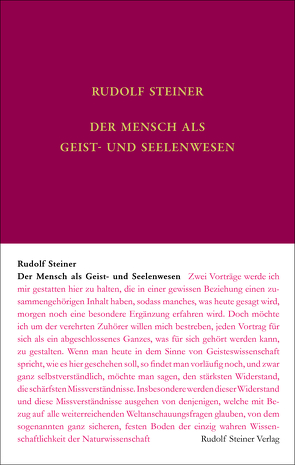 RUDOLF STEINER

DER MENSCH ALS GEIST- UND SEELENWESEN

Rudolf Steiner
Der Mensch als Geist- und Seelenwesen Zwei Vorträge werde ich mir gestatten hier zu halten, die in einer gewissen Beziehung einen zusammengehörigen Inhalt haben, sodass manches, was heute gesagt wird, morgen noch eine besondere Ergänzung erfahren wird. Doch möchte ich um der verehrten Zuhörer willen mich bestreben, jeden Vortrag für sich als ein abgeschlossenes Ganzes, was für sich gehört werden kann, zu gestalten. Wenn man heute in dem Sinne von Geisteswissenschaft spricht, wie es hier geschehen soll, so findet man vorläufig noch, und zwar ganz selbstverständlich, möchte man sagen, den stärksten Widerstand, die schärfsten Missverständnisse. Insbesondere werden dieser Widerstand und diese Missverständnisse ausgehen von denjenigen, welche mit Bezug auf alle weiterreichenden Weltanschauungsfragen glauben, von dem sogenannten ganz sicheren, festen Boden der einzig wahren Wissenschaftlichkeit der Naturwissenschaft

Rudolf Steiner Verlag